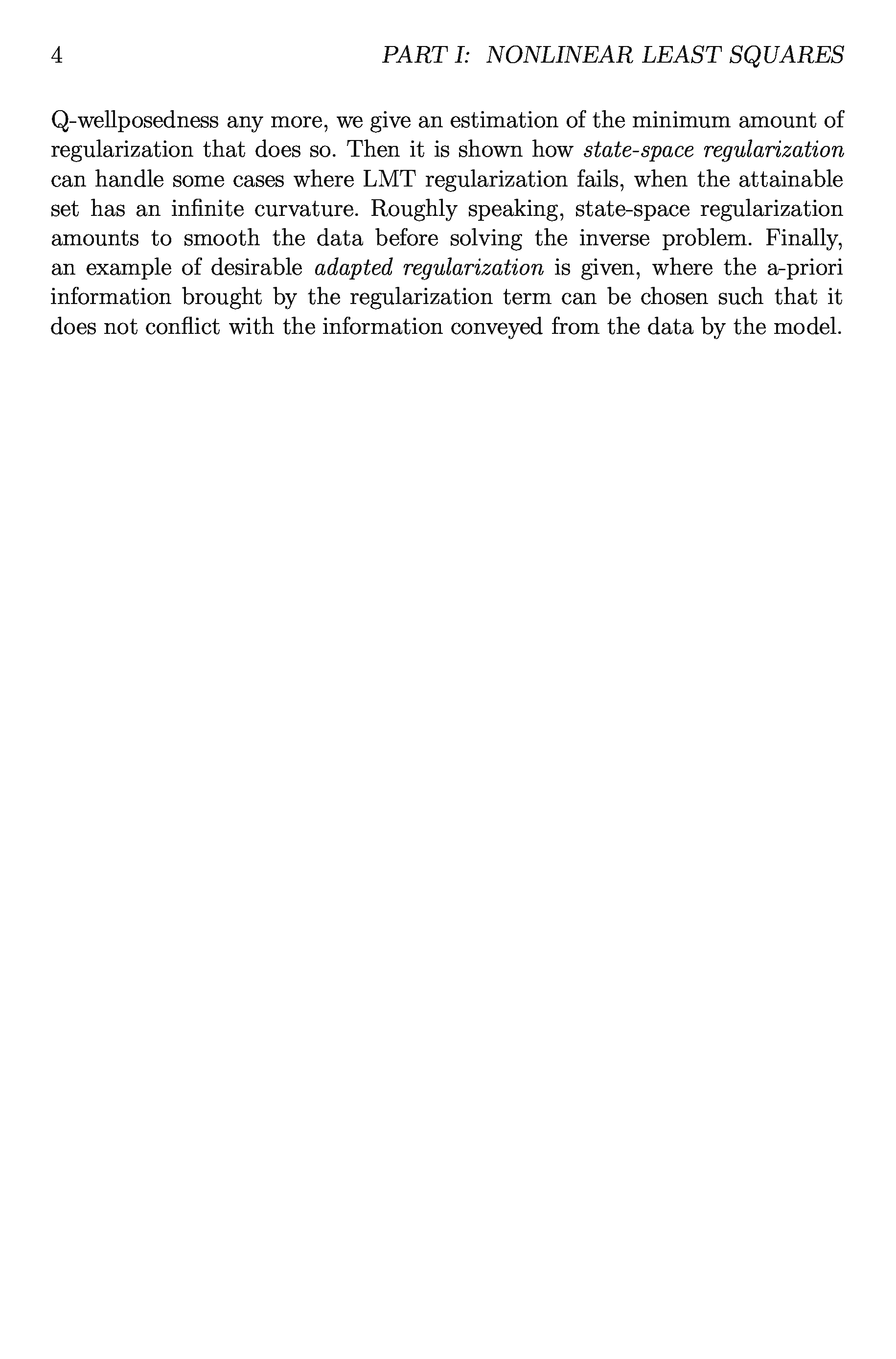 4 PART I: NONLINEAR LEAST SQUARES

Q-wellposedness any more, we give an estimation of the minimum amount of regularization that does so. Then it is shown how state-space regularization can handle some cases where LMT regularization fails, when the attainable set has an infinite curvature. Roughly speaking, state-space regularization amounts to smooth the data before solving the inverse problem. Finally, an example of desirable adapted regularization is given, where the a-priori information brought by the regularization term can be chosen such that it does not conflict with the information conveyed from the data by the model.